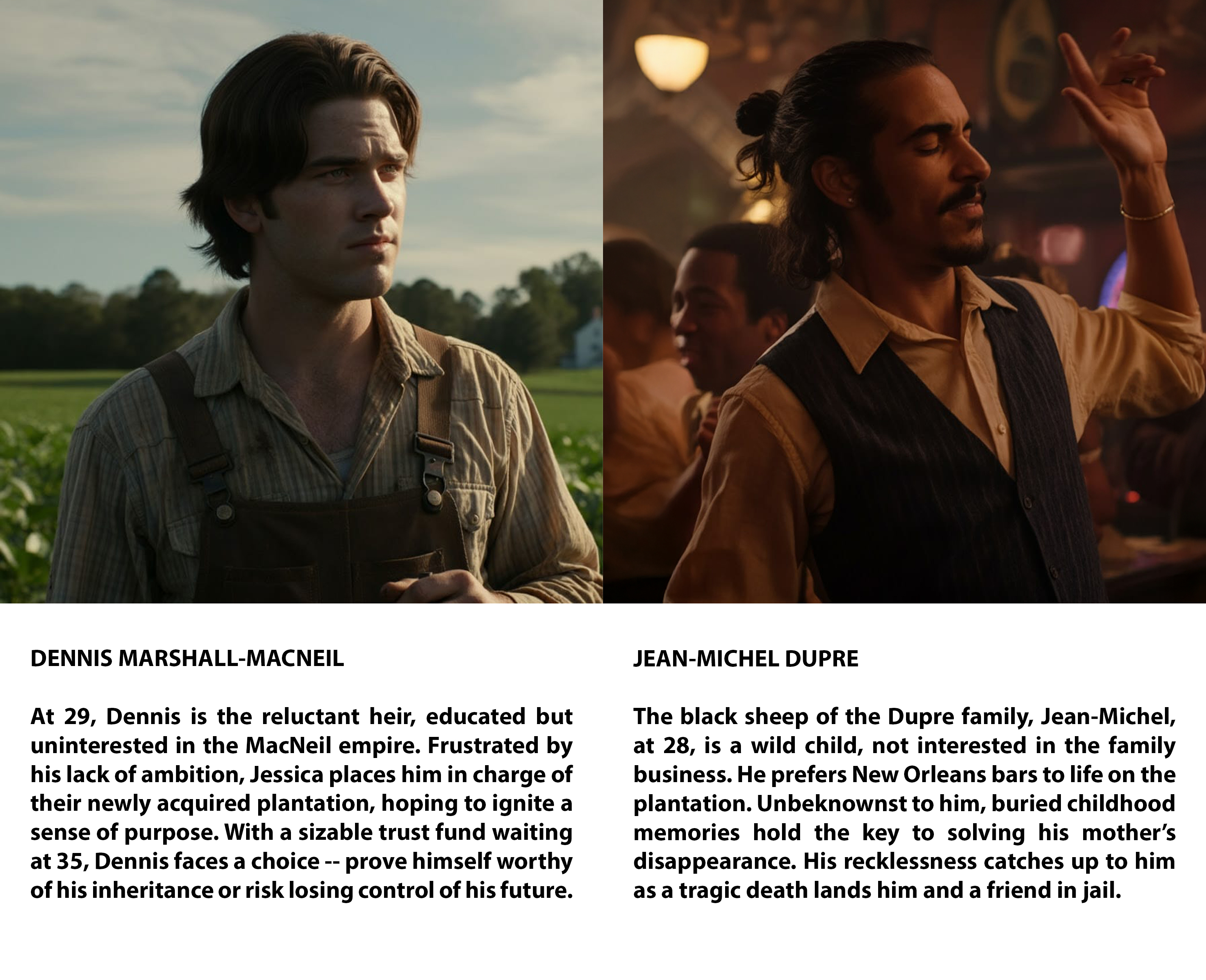 DENNIS MARSHALL-MACNEIL

At 29, Dennis is the reluctant heir, educated but uninterested in the MacNeil empire. Frustrated by his lack of ambition, Jessica places him in charge of their newly acquired plantation, hoping to ignite a sense of purpose. With a sizable trust fund waiting at 35, Dennis faces a choice -- prove himself worthy of his inheritance or risk losing control of his future.

JEAN-MICHEL DUPRE

The black sheep of the Dupre family, Jean-Michel, at 28, is a wild child, not interested in the family business. He prefers New Orleans bars to life on the plantation. Unbeknownst to him, buried childhood memories hold the key to solving his mother's disappearance. His recklessness catches up to him as a tragic death lands him and a friend in jail.